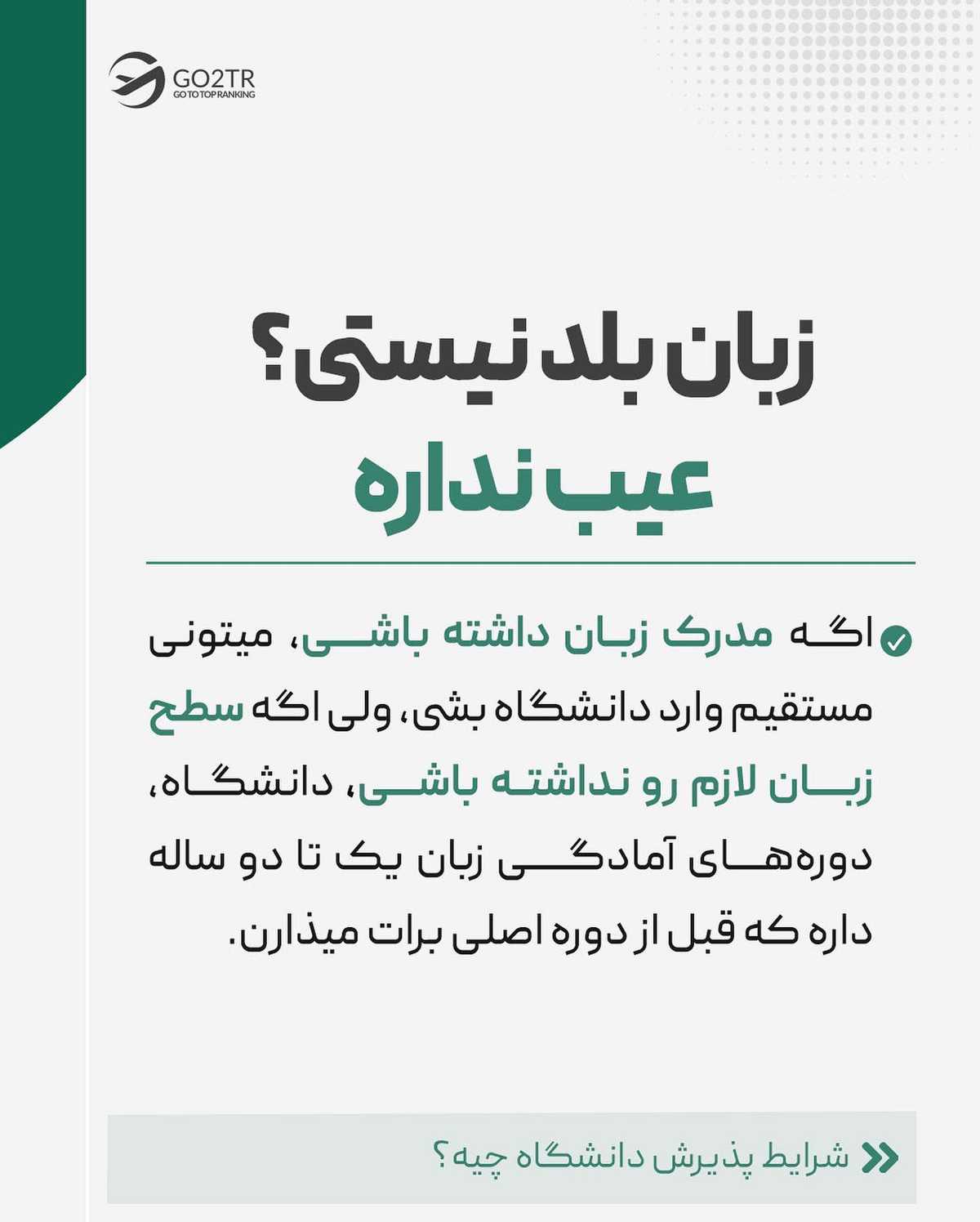 GO2TR
GO TO TOP RANKING

زبان بلد نیستی؟
عیب نداره

اگه مدرک زبان داشته باشی، میتونی مستقیم وارد دانشگاه بشی، ولی اگه سطح زبان لازم رو نداشته باشی، دانشگاه، دوره‌های آمادگی زبان یک تا دو ساله داره که قبل از دوره اصلی برات میذارن.

شرایط پذیرش دانشگاه چیه؟